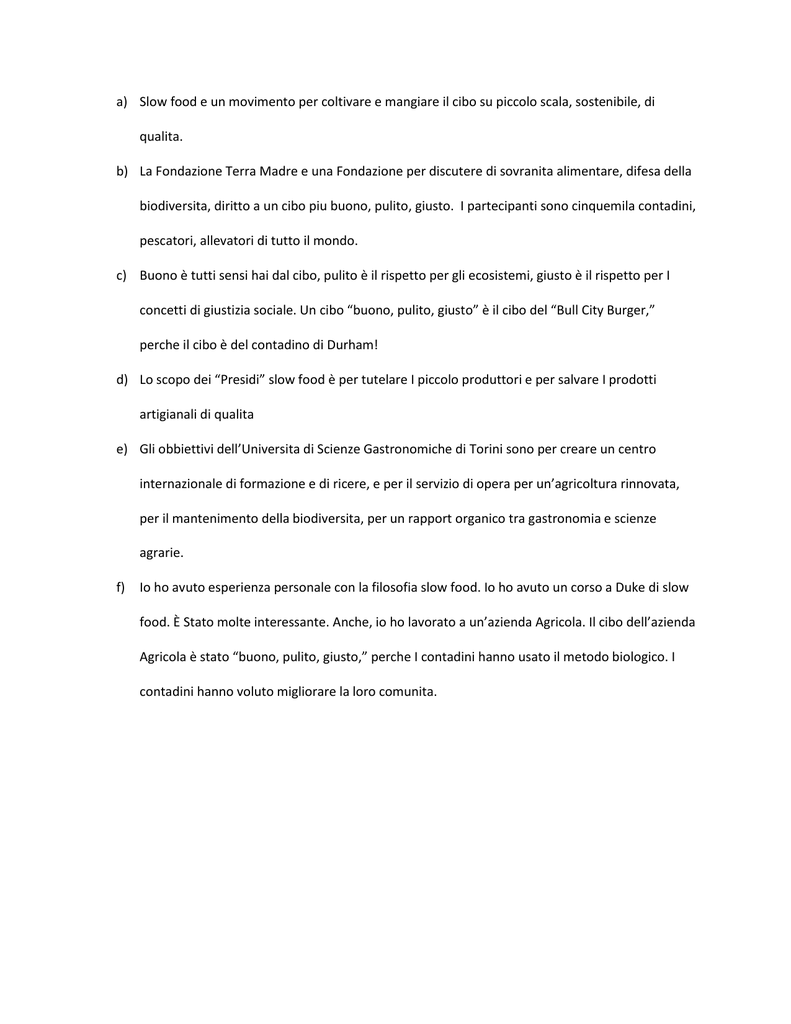 a) Slow food e un movimento per coltivare e mangiare il cibo su piccolo scala, sostenibile, di qualita.

b) La Fondazione Terra Madre e una Fondazione per discutere di sovranita alimentare, difesa della biodiversita, diritto a un cibo piu buono, pulito, giusto. I partecipanti sono cinquemila contadini, pescatori, allevatori di tutto il mondo.

c) Buono è tutti sensi hai dal cibo, pulito è il rispetto per gli ecosistemi, giusto è il rispetto per I concetti di giustizia sociale. Un cibo "buono, pulito, giusto" è il cibo del "Bull City Burger," perche il cibo è del contadino di Durham!

d) Lo scopo dei "Presidi" slow food è per tutelare I piccolo produttori e per salvare I prodotti artigianali di qualita

e) Gli obbiettivi dell'Universita di Scienze Gastronomiche di Torini sono per creare un centro internazionale di formazione e di ricere, e per il servizio di opera per un'agricoltura rinnovata, per il mantenimento della biodiversita, per un rapport organico tra gastronomia e scienze agrarie.

f) Io ho avuto esperienza personale con la filosofia slow food. Io ho avuto un corso a Duke di slow food. È Stato molte interessante. Anche, io ho lavorato a un'azienda Agricola. Il cibo dell'azienda Agricola è stato "buono, pulito, giusto," perche I contadini hanno usato il metodo biologico. I contadini hanno voluto migliorare la loro comunita.